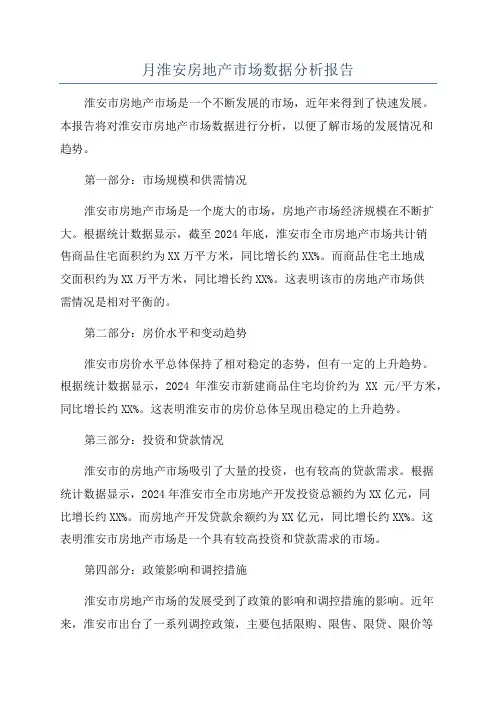 月淮安房地产市场数据分析报告

淮安市房地产市场是一个不断发展的市场，近年来得到了快速发展。本报告将对淮安市房地产市场数据进行分析，以便了解市场的发展情况和趋势。

第一部分：市场规模和供需情况

淮安市房地产市场是一个庞大的市场，房地产市场经济规模在不断扩大。根据统计数据显示，截至2024年底，淮安市全市房地产市场共计销售商品住宅面积约为XX万平方米，同比增长约XX%。而商品住宅土地成交面积约为XX万平方米，同比增长约XX%。这表明该市的房地产市场供需情况是相对平衡的。

第二部分：房价水平和变动趋势

淮安市房价水平总体保持了相对稳定的态势，但有一定的上升趋势。根据统计数据显示，2024年淮安市新建商品住宅均价约为XX元/平方米，同比增长约XX%。这表明淮安市的房价总体呈现出稳定的上升趋势。

第三部分：投资和贷款情况

淮安市的房地产市场吸引了大量的投资，也有较高的贷款需求。根据统计数据显示，2024年淮安市全市房地产开发投资总额约为XX亿元，同比增长约XX%。而房地产开发贷款余额约为XX亿元，同比增长约XX%。这表明淮安市房地产市场是一个具有较高投资和贷款需求的市场。

第四部分：政策影响和调控措施

淮安市房地产市场的发展受到了政策的影响和调控措施的影响。近年来，淮安市出台了一系列调控政策，主要包括限购、限售、限贷、限价等